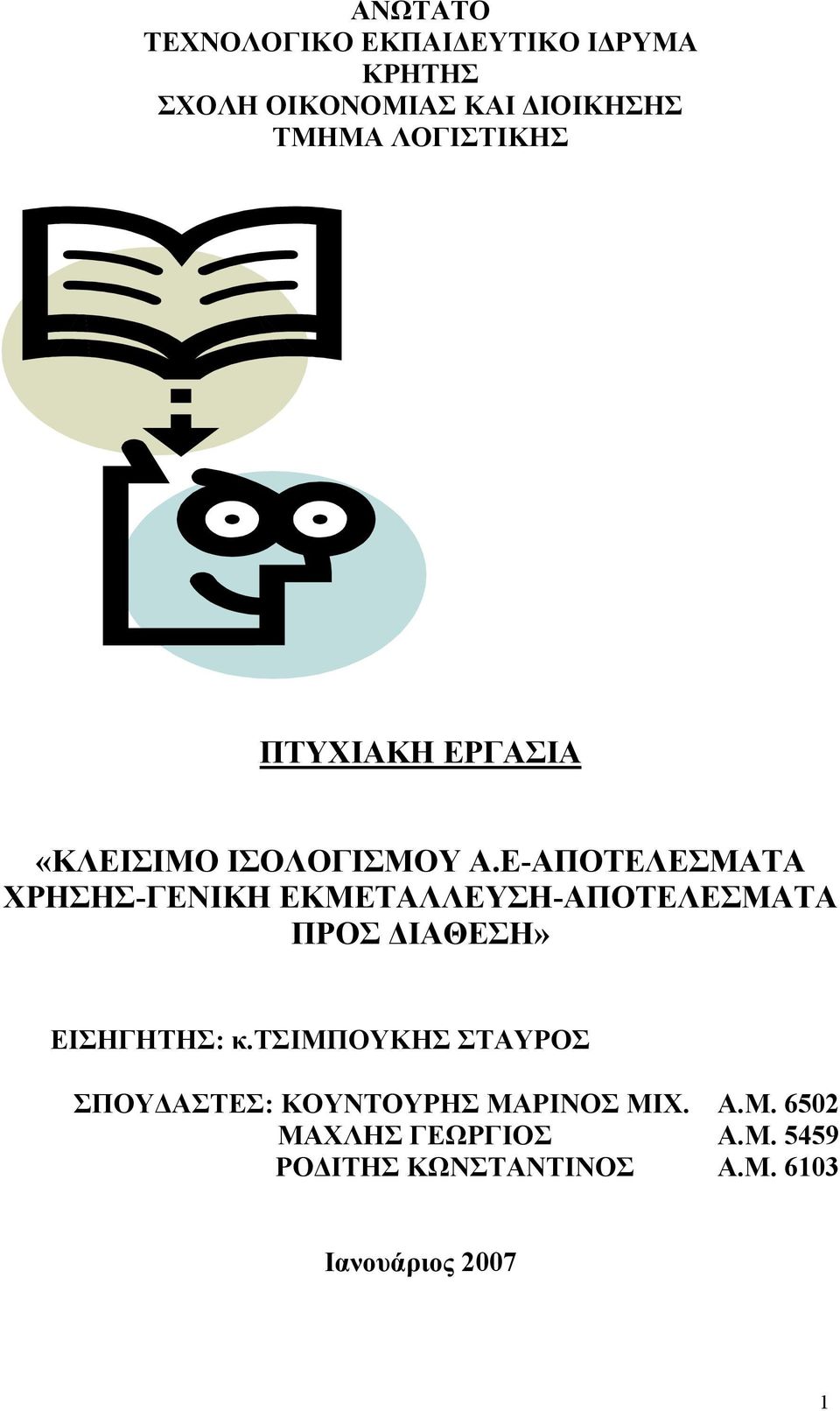 ΑΝΩΤΑΤΟ
ΤΕΧΝΟΛΟΓΙΚΟ ΕΚΠΑΙΔΕΥΤΙΚΟ ΙΔΡΥΜΑ
ΚΡΗΤΗΣ
ΣΧΟΛΗ ΟΙΚΟΝΟΜΙΑΣ ΚΑΙ ΔΙΟΙΚΗΣΗΣ
ΤΜΗΜΑ ΛΟΓΙΣΤΙΚΗΣ

ΠΤΥΧΙΑΚΗ ΕΡΓΑΣΙΑ

«ΚΛΕΙΣΙΜΟ ΙΣΟΛΟΓΙΣΜΟΥ Α.Ε-ΑΠΟΤΕΛΕΣΜΑΤΑ ΧΡΗΣΗΣ-ΓΕΝΙΚΗ ΕΚΜΕΤΑΛΛΕΥΣΗ-ΑΠΟΤΕΛΕΣΜΑΤΑ ΠΡΟΣ ΔΙΑΘΕΣΗ»

ΕΙΣΗΓΗΤΗΣ: κ.ΤΣΙΜΠΟΥΚΗΣ ΣΤΑΥΡΟΣ

ΣΠΟΥΔΑΣΤΕΣ: ΚΟΥΝΤΟΥΡΗΣ ΜΑΡΙΝΟΣ ΜΙΧ. Α.Μ. 6502
ΜΑΧΛΗΣ ΓΕΩΡΓΙΟΣ Α.Μ. 5459
ΡΟΔΙΤΗΣ ΚΩΝΣΤΑΝΤΙΝΟΣ Α.Μ. 6103

Ιανουάριος 2007

1